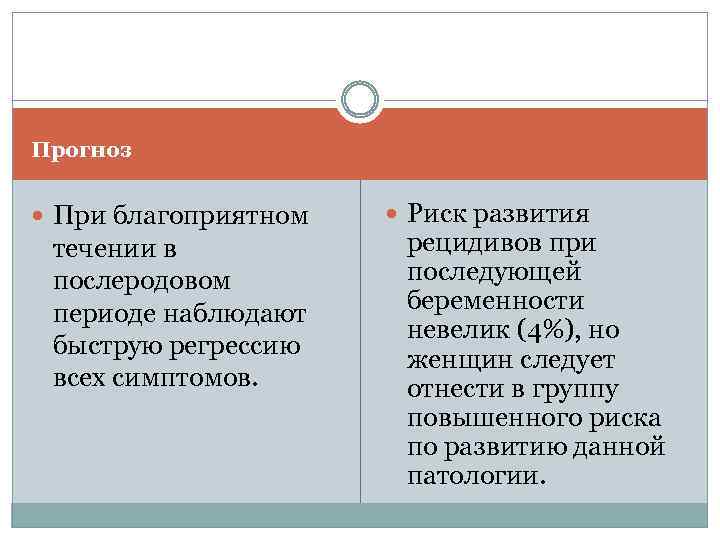 Прогноз

При благоприятном течении в послеродовом периоде наблюдают быструю регрессию всех симптомов.

Риск развития рецидивов при последующей беременности невелик (4%), но женщин следует отнести в группу повышенного риска по развитию данной патологии.